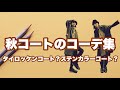 秋コートのコーデ集

タイロッケンコート？ステンカラーコート？